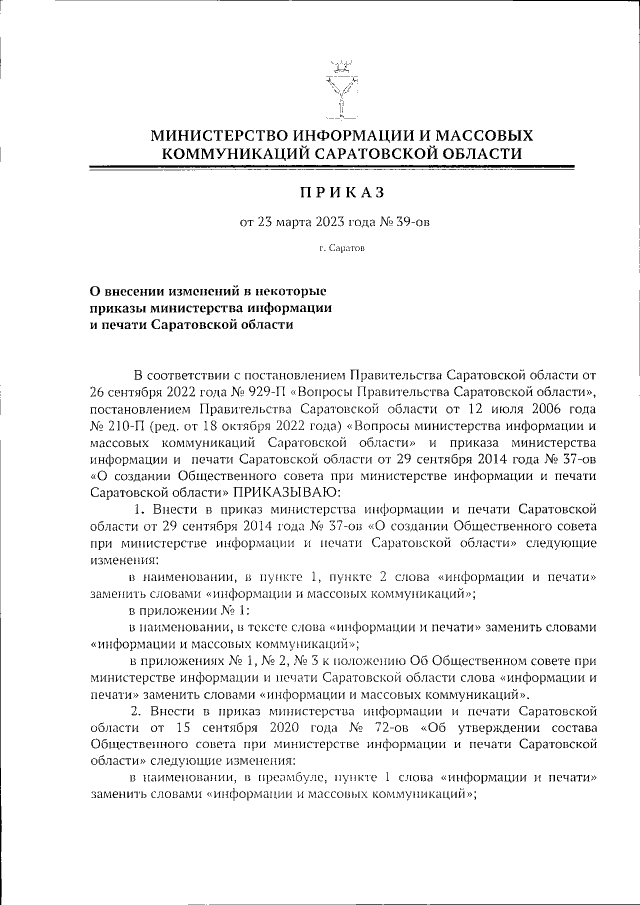 МИНИСТЕРСТВО ИНФОРМАЦИИ И МАССОВЫХ КОММУНИКАЦИЙ САРАТОВСКОЙ ОБЛАСТИ

ПРИКАЗ

от 23 марта 2023 года № 39-ов

г. Саратов

О внесении изменений в некоторые приказы министерства информации и печати Саратовской области

В соответствии с постановлением Правительства Саратовской области от 26 сентября 2022 года № 929-П «Вопросы Правительства Саратовской области», постановлением Правительства Саратовской области от 12 июля 2006 года № 210-П (ред. от 18 октября 2022 года) «Вопросы министерства информации и массовых коммуникаций Саратовской области» и приказа министерства информации и печати Саратовской области от 29 сентября 2014 года № 37-ов «О создании Общественного совета при министерстве информации и печати Саратовской области» ПРИКАЗЫВАЮ:

1. Внести в приказ министерства информации и печати Саратовской области от 29 сентября 2014 года № 37-ов «О создании Общественного совета при министерстве информации и печати Саратовской области» следующие изменения:

в наименовании, в пункте 1, пункте 2 слова «информации и печати» заменить словами «информации и массовых коммуникаций»;

в приложении № 1:

в наименовании, в тексте слова «информации и печати» заменить словами «информации и массовых коммуникаций»;

в приложениях № 1, № 2, № 3 к положению Об Общественном совете при министерстве информации и печати Саратовской области слова «информации и печати» заменить словами «информации и массовых коммуникаций».

2. Внести в приказ министерства информации и печати Саратовской области от 15 сентября 2020 года № 72-ов «Об утверждении состава Общественного совета при министерстве информации и печати Саратовской области» следующие изменения:

в наименовании, в преамбуле, пункте 1 слова «информации и печати» заменить словами «информации и массовых коммуникаций»;